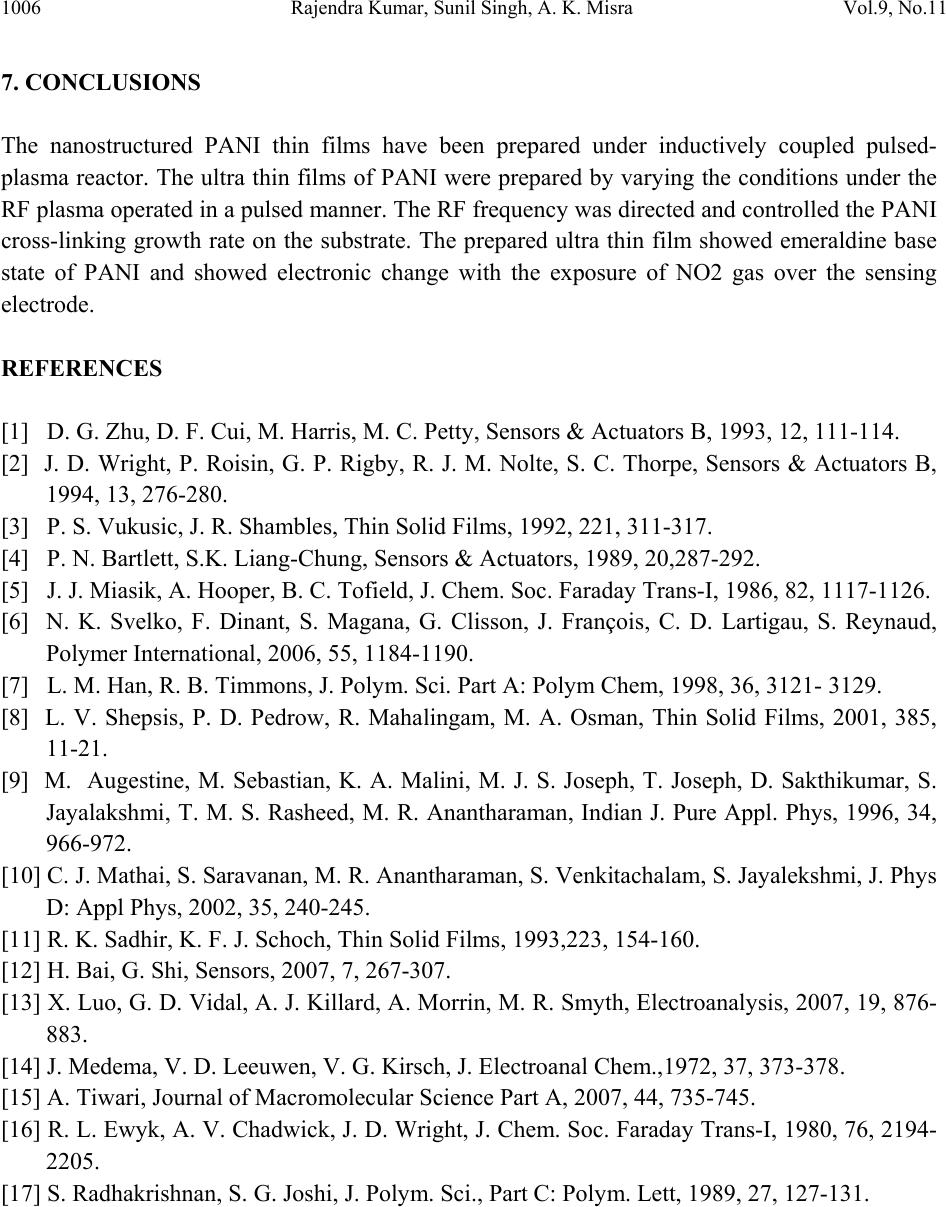 1006 Rajendra Kumar, Sunil Singh, A. K. Misra Vol.9, No.11

7. CONCLUSIONS

The nanostructured PANI thin films have been prepared under inductively coupled pulsed-plasma reactor. The ultra thin films of PANI were prepared by varying the conditions under the RF plasma operated in a pulsed manner. The RF frequency was directed and controlled the PANI cross-linking growth rate on the substrate. The prepared ultra thin film showed emeraldine base state of PANI and showed electronic change with the exposure of NO2 gas over the sensing electrode.

REFERENCES

[1] D. G. Zhu, D. F. Cui, M. Harris, M. C. Petty, Sensors & Actuators B, 1993, 12, 111-114.
[2] J. D. Wright, P. Roisin, G. P. Rigby, R. J. M. Nolte, S. C. Thorpe, Sensors & Actuators B, 1994, 13, 276-280.
[3] P. S. Vukusic, J. R. Shambles, Thin Solid Films, 1992, 221, 311-317.
[4] P. N. Bartlett, S.K. Liang-Chung, Sensors & Actuators, 1989, 20,287-292.
[5] J. J. Miasik, A. Hooper, B. C. Tofield, J. Chem. Soc. Faraday Trans-I, 1986, 82, 1117-1126.
[6] N. K. Svelko, F. Dinant, S. Magana, G. Clisson, J. François, C. D. Lartigau, S. Reynaud, Polymer International, 2006, 55, 1184-1190.
[7] L. M. Han, R. B. Timmons, J. Polym. Sci. Part A: Polym Chem, 1998, 36, 3121- 3129.
[8] L. V. Shepsis, P. D. Pedrow, R. Mahalingam, M. A. Osman, Thin Solid Films, 2001, 385, 11-21.
[9] M. Augestine, M. Sebastian, K. A. Malini, M. J. S. Joseph, T. Joseph, D. Sakthikumar, S. Jayalakshmi, T. M. S. Rasheed, M. R. Anantharaman, Indian J. Pure Appl. Phys, 1996, 34, 966-972.
[10] C. J. Mathai, S. Saravanan, M. R. Anantharaman, S. Venkitachalam, S. Jayalekshmi, J. Phys D: Appl Phys, 2002, 35, 240-245.
[11] R. K. Sadhir, K. F. J. Schoch, Thin Solid Films, 1993,223, 154-160.
[12] H. Bai, G. Shi, Sensors, 2007, 7, 267-307.
[13] X. Luo, G. D. Vidal, A. J. Killard, A. Morrin, M. R. Smyth, Electroanalysis, 2007, 19, 876-883.
[14] J. Medema, V. D. Leeuwen, V. G. Kirsch, J. Electroanal Chem.,1972, 37, 373-378.
[15] A. Tiwari, Journal of Macromolecular Science Part A, 2007, 44, 735-745.
[16] R. L. Ewyk, A. V. Chadwick, J. D. Wright, J. Chem. Soc. Faraday Trans-I, 1980, 76, 2194-2205.
[17] S. Radhakrishnan, S. G. Joshi, J. Polym. Sci., Part C: Polym. Lett, 1989, 27, 127-131.